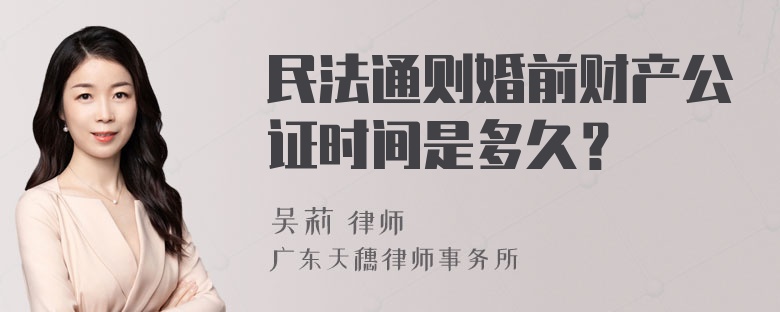 民法通则婚前财产公证时间是多久？

吴莉 律师

广东天穗律师事务所